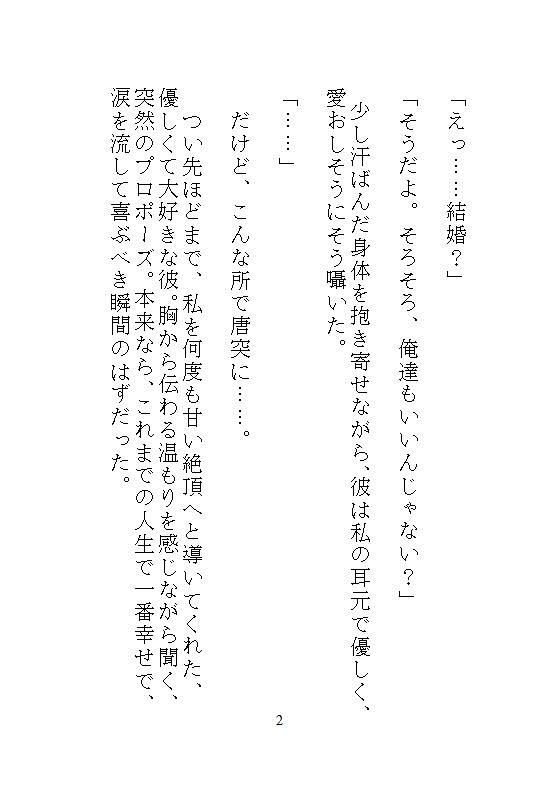 「えっ……結婚？」

「そうだよ。そろそろ、俺達もいいんじゃない？」

少し汗ばんだ身体を抱き寄せながら、彼は私の耳元で優しく、愛おしそうにそう囁いた。

「……」

だけど、こんな所で唐突に……。

つい先ほどまで、私を何度も甘い絶頂へと導いてくれた、優しくて大好きな彼。胸から伝わる温もりを感じながら聞く、突然のプロポーズ。本来なら、これまでの人生で一番幸せで、涙を流して喜ぶべき瞬間のはずだった。

2